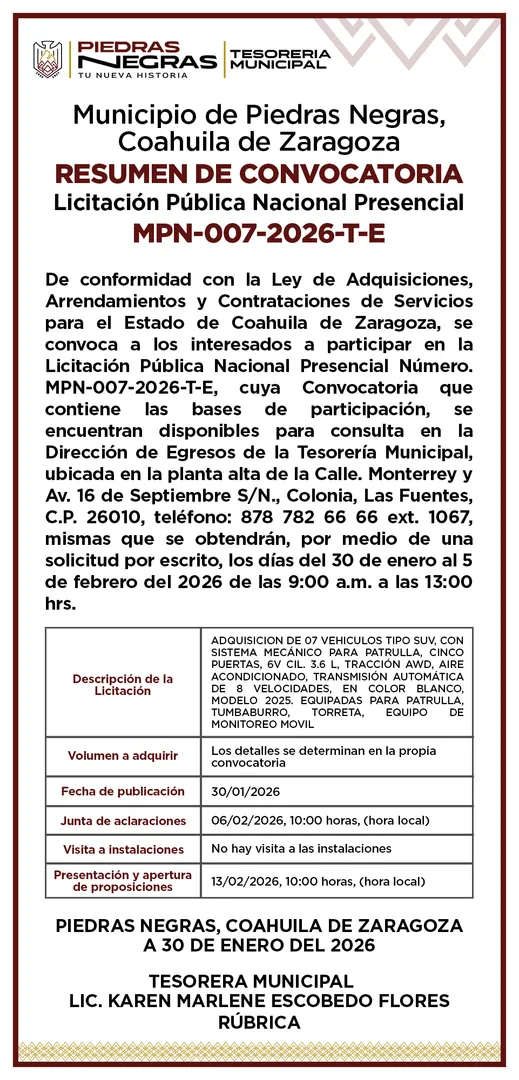 PIEDRAS NEGRAS
TU NUEVA HISTORIA
TESORERIA MUNICIPAL

Municipio de Piedras Negras, Coahuila de Zaragoza
RESUMEN DE CONVOCATORIA
Licitación Pública Nacional Presencial
MPN-007-2026-T-E

De conformidad con la Ley de Adquisiciones, Arrendamientos y Contrataciones de Servicios para el Estado de Coahuila de Zaragoza, se convoca a los interesados a participar en la Licitación Pública Nacional Presencial Número. MPN-007-2026-T-E, cuya Convocatoria que contiene las bases de participación, se encuentran disponibles para consulta en la Dirección de Egresos de la Tesorería Municipal, ubicada en la planta alta de la Calle. Monterrey y Av. 16 de Septiembre S/N., Colonia, Las Fuentes, C.P. 26010, teléfono: 878 782 66 66 ext. 1067, mismas que se obtendrán, por medio de una solicitud por escrito, los días del 30 de enero al 5 de febrero del 2026 de las 9:00 a.m. a las 13:00 hrs.

| Descripción de la Licitación | ADQUISICION DE 07 VEHICULOS TIPO SUV, CON SISTEMA MECÁNICO PARA PATRULLA, CINCO PUERTAS, 6V CIL. 3.6 L, TRACCIÓN AWD, AIRE ACONDICIONADO, TRANSMISIÓN AUTOMÁTICA DE 8 VELOCIDADES, EN COLOR BLANCO, MODELO 2025. EQUIPADAS PARA PATRULLA, TUMBABURRO, TORRETA, EQUIPO DE MONITOREO MOVIL |
|---|---|
| Volumen a adquirir | Los detalles se determinan en la propia convocatoria |
| Fecha de publicación | 30/01/2026 |
| Junta de aclaraciones | 06/02/2026, 10:00 horas, (hora local) |
| Visita a instalaciones | No hay visita a las instalaciones |
| Presentación y apertura de proposiciones | 13/02/2026, 10:00 horas, (hora local) |

PIEDRAS NEGRAS, COAHUILA DE ZARAGOZA A 30 DE ENERO DEL 2026

TESORERA MUNICIPAL
LIC. KAREN MARLENE ESCOBEDO FLORES
RÚBRICA